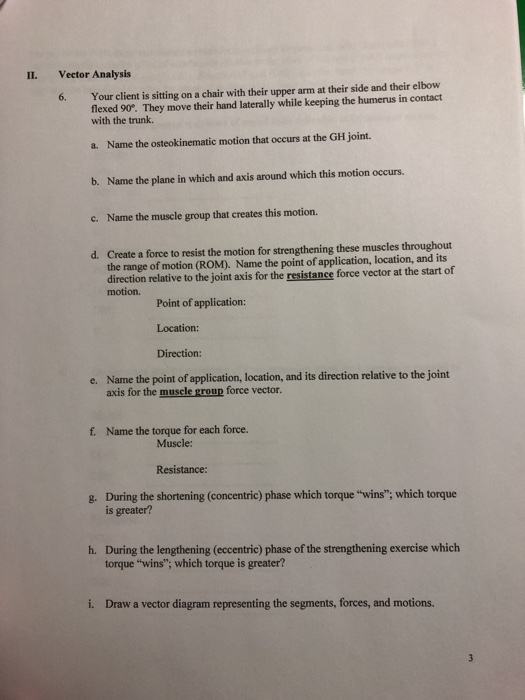 II. Vector Analysis

6. Your client is sitting on a chair with their upper arm at their side and their elbow flexed 90°. They move their hand laterally while keeping the humerus in contact with the trunk.

a. Name the osteokinematic motion that occurs at the GH joint.

b. Name the plane in which and axis around which this motion occurs.

c. Name the muscle group that creates this motion.

d. Create a force to resist the motion for strengthening these muscles throughout the range of motion (ROM). Name the point of application, location, and its direction relative to the joint axis for the resistance force vector at the start of motion.

Point of application:

Location:

Direction:

e. Name the point of application, location, and its direction relative to the joint axis for the muscle group force vector.

f. Name the torque for each force.

Muscle:

Resistance:

g. During the shortening (concentric) phase which torque "wins"; which torque is greater?

h. During the lengthening (eccentric) phase of the strengthening exercise which torque "wins"; which torque is greater?

i. Draw a vector diagram representing the segments, forces, and motions.

3